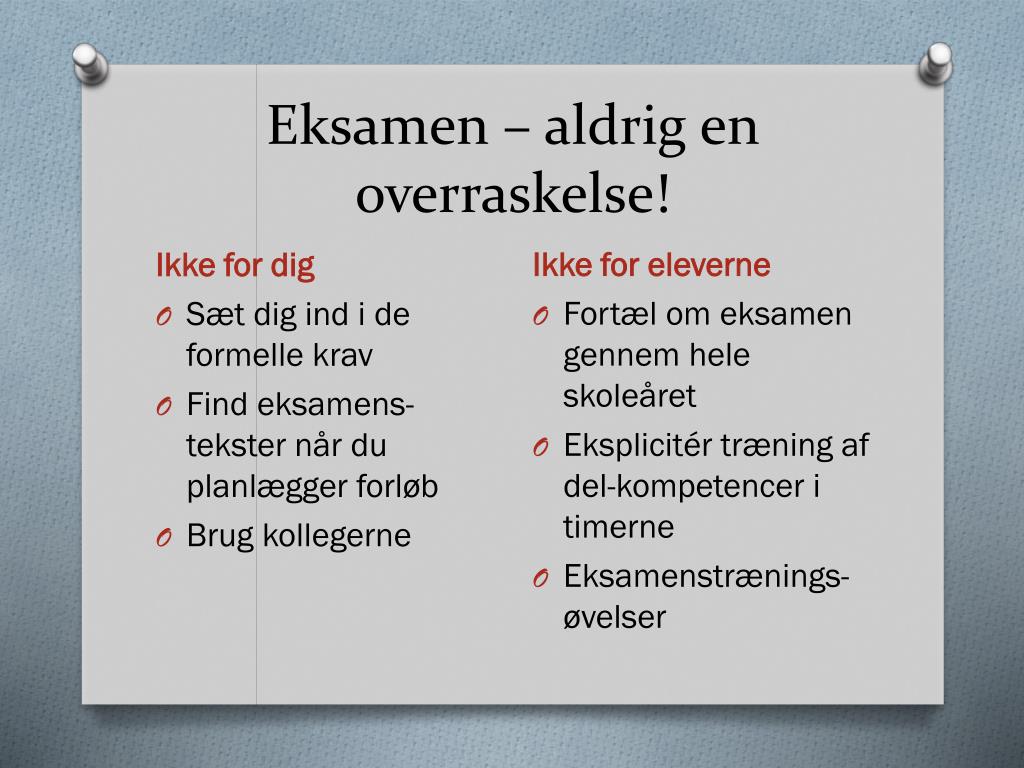 Eksamen – aldrig en overraskelse!

Ikke for dig

O Sæt dig ind i de formelle krav

O Find eksamens-tekster når du planlægger forløb

O Brug kollegerne

Ikke for eleverne

O Fortæl om eksamen gennem hele skoleåret

O Eksplicitér træning af del-kompetencer i timerne

O Eksamenstrænings-øvelser